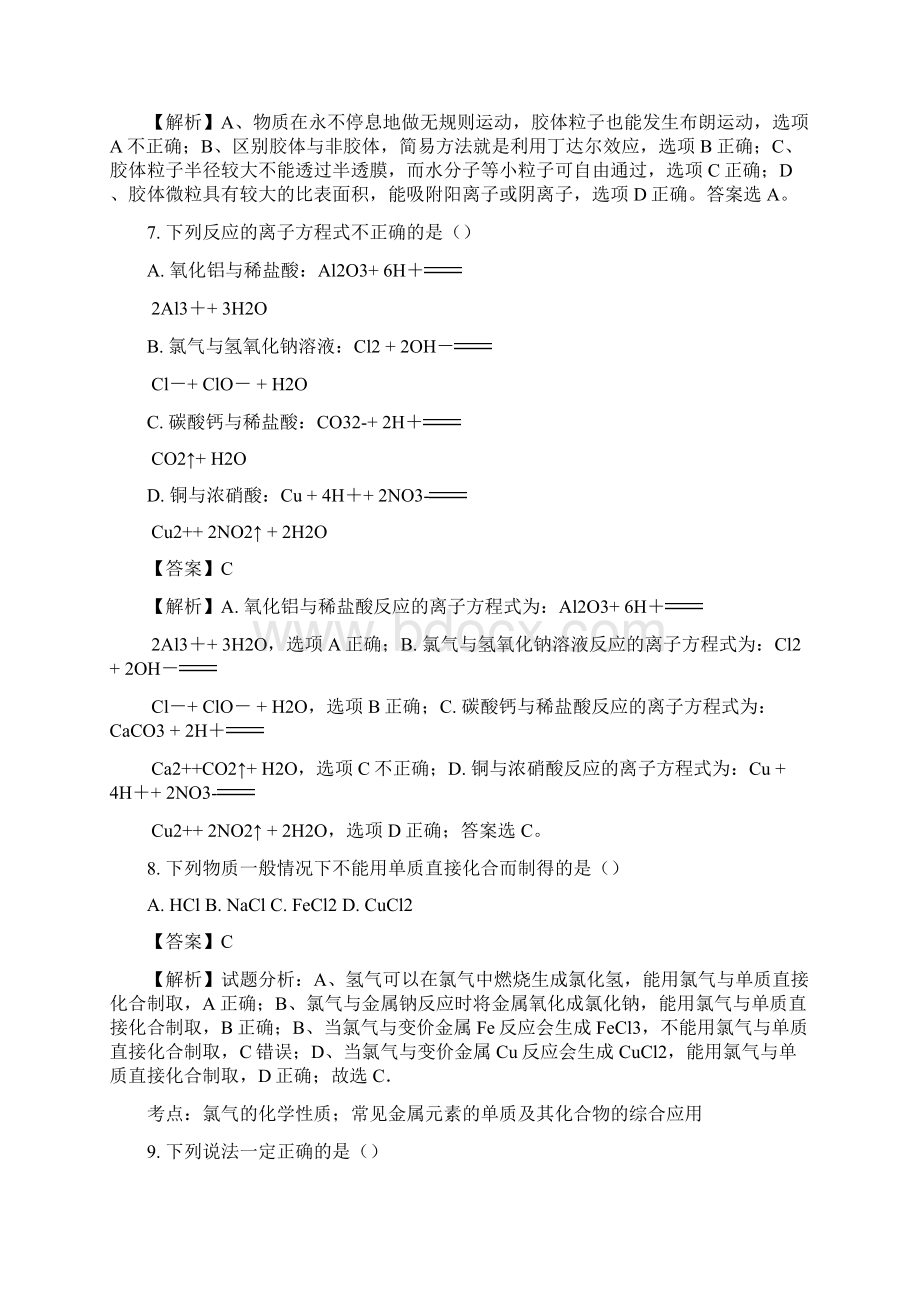 【解析】A、物质在永不停息地做无规则运动，胶体粒子也能发生布朗运动，选项A不正确；B、区别胶体与非胶体，简易方法就是利用丁达尔效应，选项B正确；C、胶体粒子半径较大不能透过半透膜，而水分子等小粒子可自由通过，选项C正确；D、胶体微粒具有较大的比表面积，能吸附阳离子或阴离子，选项D正确。答案选A。

7. 下列反应的离子方程式不正确的是（）

A. 氧化铝与稀盐酸：Al2O3+ 6H＋═══

2Al3＋+ 3H2O

B. 氯气与氢氧化钠溶液：Cl2 + 2OH－═══

Cl－+ ClO－ + H2O

C. 碳酸钙与稀盐酸：CO32-+ 2H＋═══

CO2↑+ H2O

D. 铜与浓硝酸：Cu + 4H＋+ 2NO3-═══

Cu2++ 2NO2↑ + 2H2O

【答案】C

【解析】A. 氧化铝与稀盐酸反应的离子方程式为：Al2O3+ 6H＋═══

2Al3＋+ 3H2O，选项A正确；B. 氯气与氢氧化钠溶液反应的离子方程式为：Cl2 + 2OH－═══

Cl－+ ClO－ + H2O，选项B正确；C. 碳酸钙与稀盐酸反应的离子方程式为：CaCO3 + 2H＋═══

Ca2++CO2↑+ H2O，选项C不正确；D. 铜与浓硝酸反应的离子方程式为：Cu + 4H＋+ 2NO3-═══

Cu2++ 2NO2↑ + 2H2O，选项D正确；答案选C。

8. 下列物质一般情况下不能用单质直接化合而制得的是（）

A. HCl B. NaCl C. FeCl2 D. CuCl2

【答案】C

【解析】试题分析：A、氢气可以在氯气中燃烧生成氯化氢，能用氯气与单质直接化合制取，A正确；B、氯气与金属钠反应时将金属氧化成氯化钠，能用氯气与单质直接化合制取，B正确；B、当氯气与变价金属Fe反应会生成FeCl3，不能用氯气与单质直接化合制取，C错误；D、当氯气与变价金属Cu反应会生成CuCl2，能用氯气与单质直接化合制取，D正确；故选C．

考点：氯气的化学性质；常见金属元素的单质及其化合物的综合应用

9. 下列说法一定正确的是（）